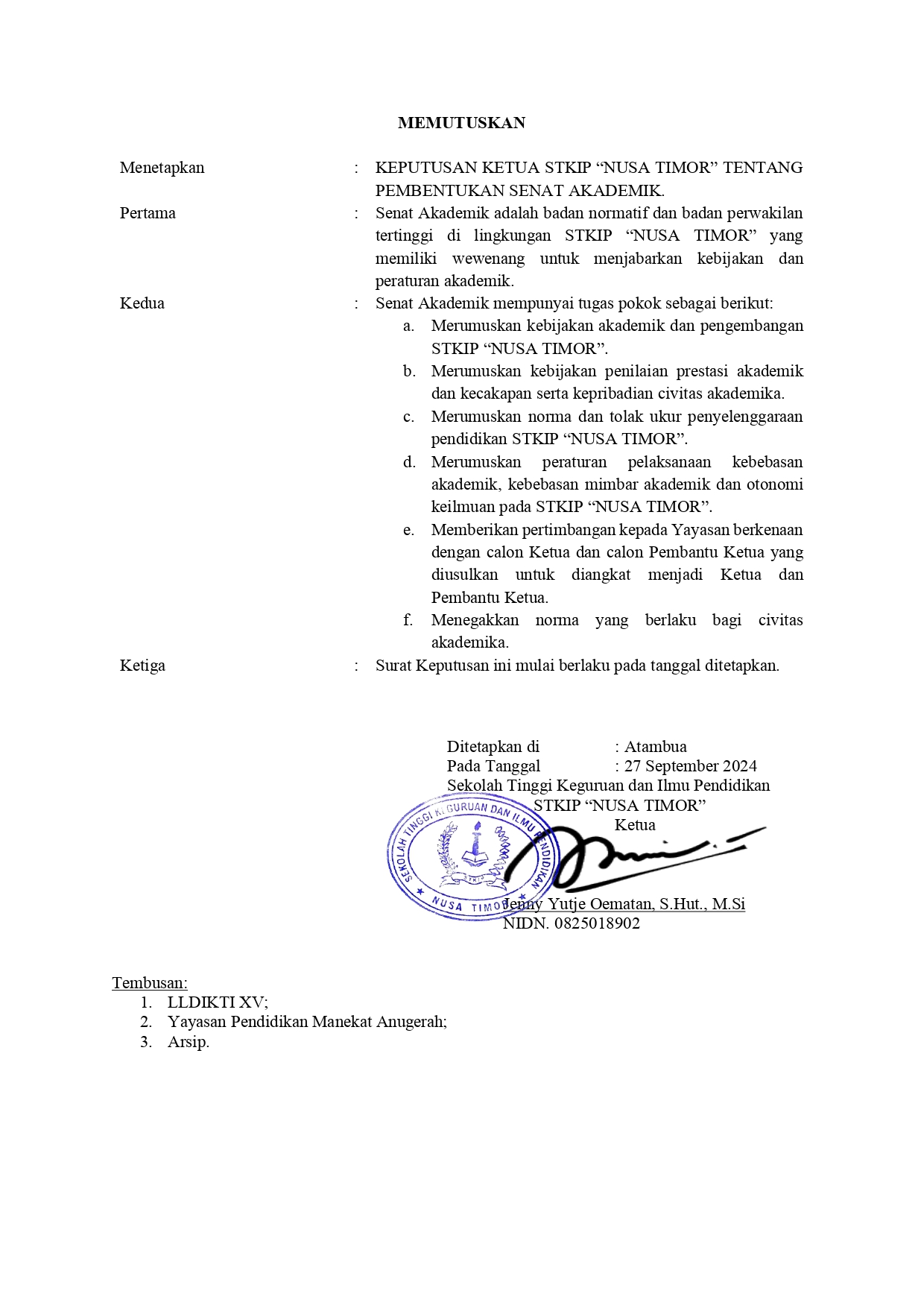 MEMUTUSKAN

Menetapkan : KEPUTUSAN KETUA STKIP “NUSA TIMOR” TENTANG PEMBENTUKAN SENAT AKADEMIK.

Pertama : Senat Akademik adalah badan normatif dan badan perwakilan tertinggi di lingkungan STKIP “NUSA TIMOR” yang memiliki wewenang untuk menjabarkan kebijakan dan peraturan akademik.

Kedua : Senat Akademik mempunyai tugas pokok sebagai berikut:
a. Merumuskan kebijakan akademik dan pengembangan STKIP “NUSA TIMOR”.
b. Merumuskan kebijakan penilaian prestasi akademik dan kecakapan serta kepribadian civitas akademika.
c. Merumuskan norma dan tolak ukur penyelenggaraan pendidikan STKIP “NUSA TIMOR”.
d. Merumuskan peraturan pelaksanaan kebebasan akademik, kebebasan mimbar akademik dan otonomi keilmuan pada STKIP “NUSA TIMOR”.
e. Memberikan pertimbangan kepada Yayasan berkenaan dengan calon Ketua dan calon Pembantu Ketua yang diusulkan untuk diangkat menjadi Ketua dan Pembantu Ketua.
f. Menegakkan norma yang berlaku bagi civitas akademika.

Ketiga : Surat Keputusan ini mulai berlaku pada tanggal ditetapkan.

Ditetapkan di : Atambua
Pada Tanggal : 27 September 2024
Sekolah Tinggi Keguruan dan Ilmu Pendidikan
STKIP “NUSA TIMOR”
Ketua

SEKOLAH TINGGI KEGURUAN DAN ILMU PENDIDIKAN
STKIP
NUSA TIMOR

Jenny Yutje Oematan, S.Hut., M.Si
NIDN. 0825018902

Tembusan:
1. LLDIKTI XV;
2. Yayasan Pendidikan Manekat Anugerah;
3. Arsip.